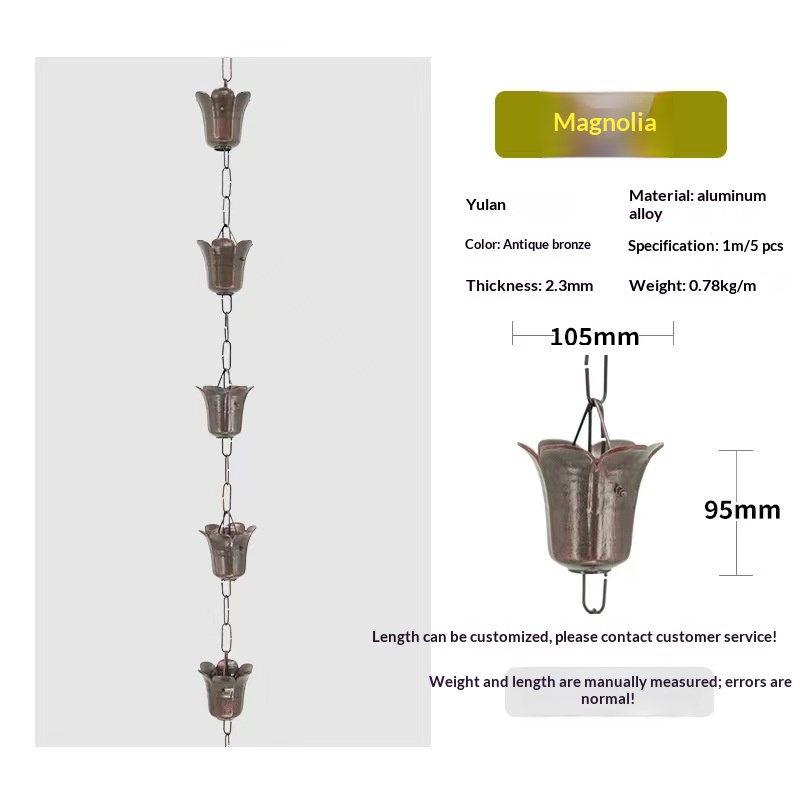 Magnolia

Yulan

Material: aluminum alloy

Color: Antique bronze

Specification: 1m/5 pcs

Thickness: 2.3mm

Weight: 0.78kg/m

105mm

95mm

Length can be customized, please contact customer service!

Weight and length are manually measured; errors are normal!